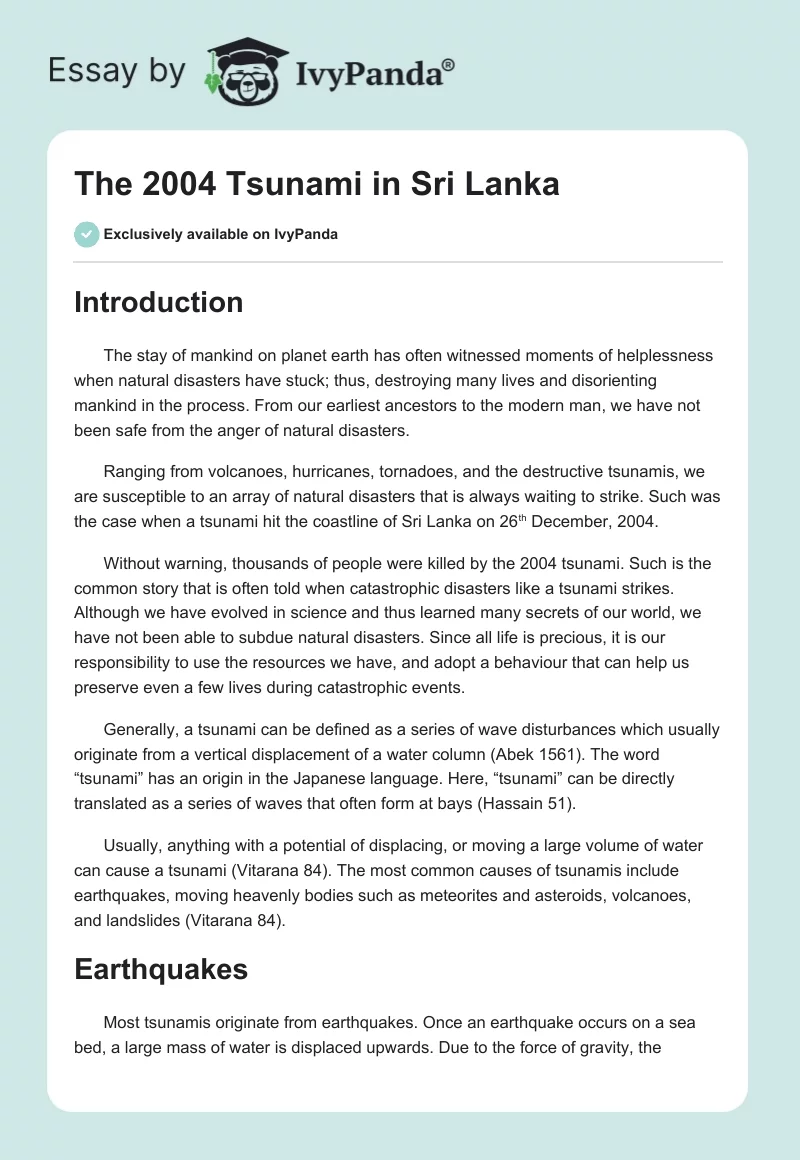 Essay by IvyPanda®

The 2004 Tsunami in Sri Lanka

Exclusively available on IvyPanda

Introduction

The stay of mankind on planet earth has often witnessed moments of helplessness when natural disasters have stuck; thus, destroying many lives and disorienting mankind in the process. From our earliest ancestors to the modern man, we have not been safe from the anger of natural disasters.

Ranging from volcanoes, hurricanes, tornadoes, and the destructive tsunamis, we are susceptible to an array of natural disasters that is always waiting to strike. Such was the case when a tsunami hit the coastline of Sri Lanka on 26$^{th}$ December, 2004.

Without warning, thousands of people were killed by the 2004 tsunami. Such is the common story that is often told when catastrophic disasters like a tsunami strikes. Although we have evolved in science and thus learned many secrets of our world, we have not been able to subdue natural disasters. Since all life is precious, it is our responsibility to use the resources we have, and adopt a behaviour that can help us preserve even a few lives during catastrophic events.

Generally, a tsunami can be defined as a series of wave disturbances which usually originate from a vertical displacement of a water column (Abek 1561). The word “tsunami” has an origin in the Japanese language. Here, “tsunami” can be directly translated as a series of waves that often form at bays (Hassain 51).

Usually, anything with a potential of displacing, or moving a large volume of water can cause a tsunami (Vitarana 84). The most common causes of tsunamis include earthquakes, moving heavenly bodies such as meteorites and asteroids, volcanoes, and landslides (Vitarana 84).

Earthquakes

Most tsunamis originate from earthquakes. Once an earthquake occurs on a sea bed, a large mass of water is displaced upwards. Due to the force of gravity, the